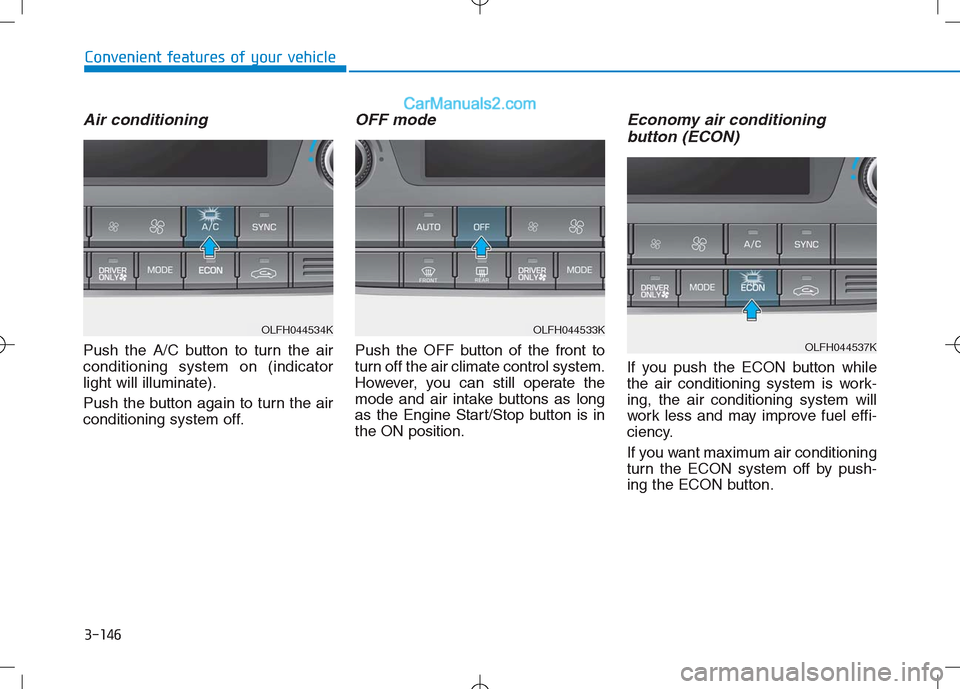 Convenient features of your vehicle

CarManuals2.com

Air conditioning

A/C
SYNC
DRIVER ONLY
MODE
ECON

OLFH044534K

Push the A/C button to turn the air conditioning system on (indicator light will illuminate).

Push the button again to turn the air conditioning system off.

OFF mode

AUTO
OFF
FRONT
REAR
DRIVER ONLY
MODE

OLFH044533K

Push the OFF button of the front to turn off the air climate control system. However, you can still operate the mode and air intake buttons as long as the Engine Start/Stop button is in the ON position.

Economy air conditioning button (ECON)

A/C
SYNC
DRIVER ONLY
MODE
ECON

OLFH044537K

If you push the ECON button while the air conditioning system is working, the air conditioning system will work less and may improve fuel efficiency.

If you want maximum air conditioning turn the ECON system off by pushing the ECON button.

3-146

carmanualsonline.info